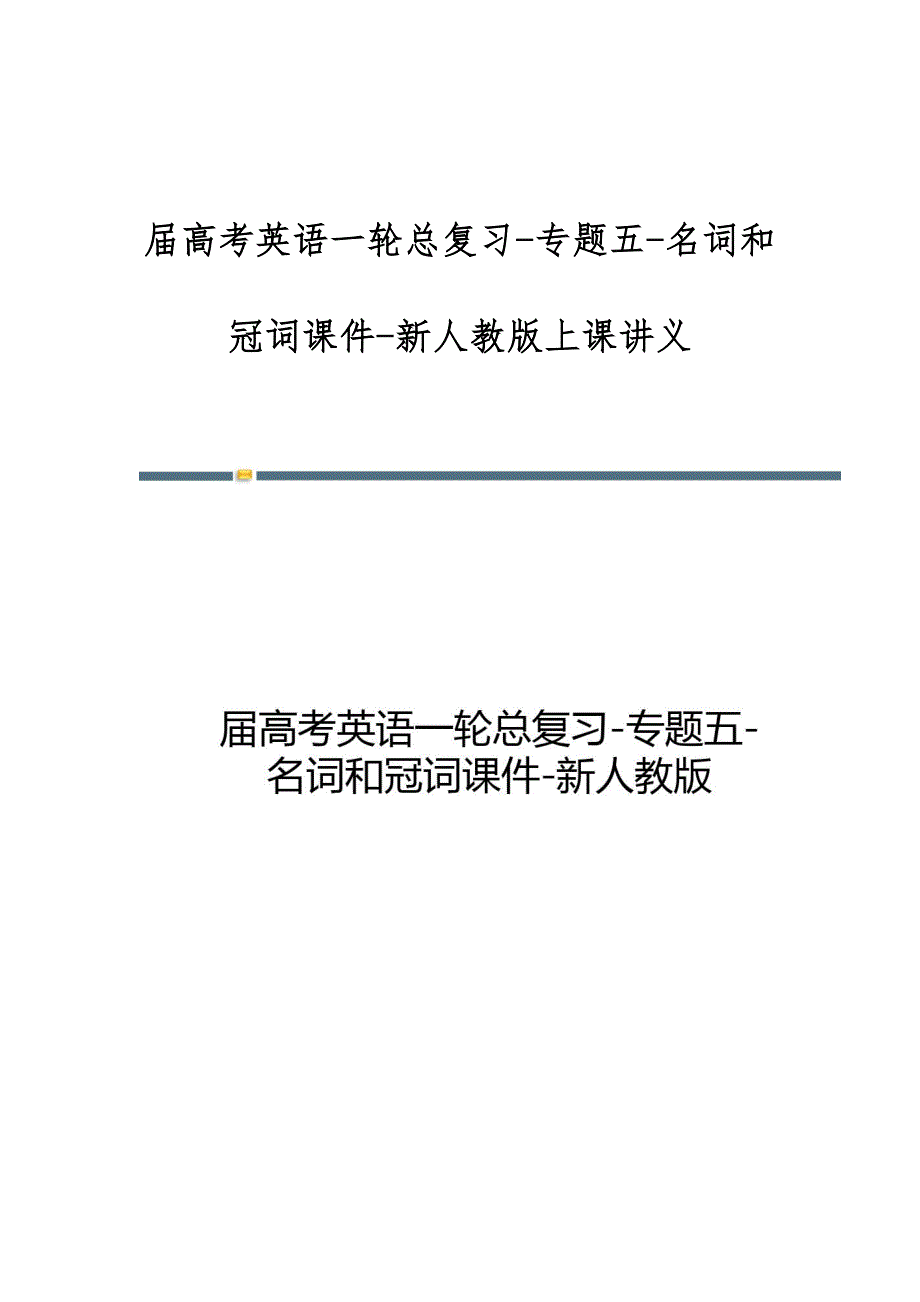 届高考英语一轮总复习-专题五-名词和冠词课件-新人教版上课讲义

届高考英语一轮总复习-专题五-名词和冠词课件-新人教版